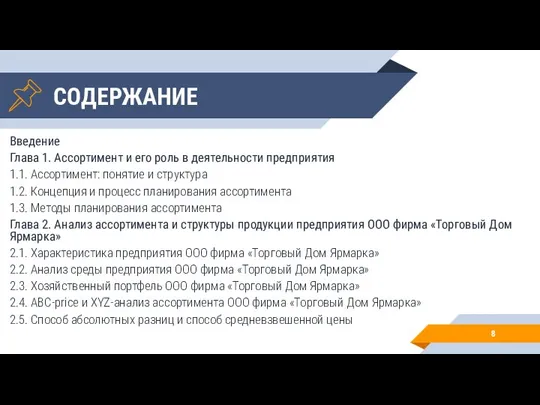 СОДЕРЖАНИЕ

Введение
Глава 1. Ассортимент и его роль в деятельности предприятия
1.1. Ассортимент: понятие и структура
1.2. Концепция и процесс планирования ассортимента
1.3. Методы планирования ассортимента
Глава 2. Анализ ассортимента и структуры продукции предприятия ООО фирма «Торговый Дом Ярмарка»
2.1. Характеристика предприятия ООО фирма «Торговый Дом Ярмарка»
2.2. Анализ среды предприятия ООО фирма «Торговый Дом Ярмарка»
2.3. Хозяйственный портфель ООО фирма «Торговый Дом Ярмарка»
2.4. ABC-price и XYZ-анализ ассортимента ООО фирма «Торговый Дом Ярмарка»
2.5. Способ абсолютных разниц и способ средневзвешенной цены

8